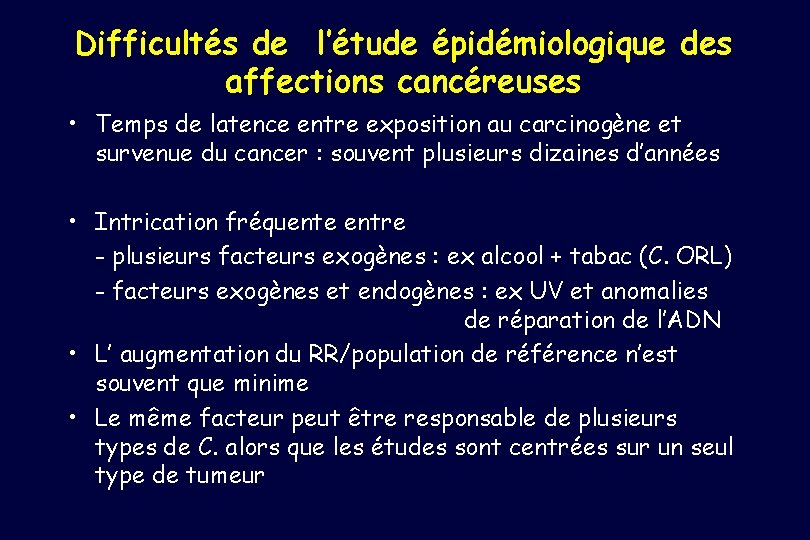 Difficultés de l'étude épidémiologique des affections cancéreuses

• Temps de latence entre exposition au carcinogène et survenue du cancer : souvent plusieurs dizaines d'années

• Intrication fréquente entre
- plusieurs facteurs exogènes : ex alcool + tabac (C. ORL)
- facteurs exogènes et endogènes : ex UV et anomalies de réparation de l'ADN

• L' augmentation du RR/population de référence n'est souvent que minime

• Le même facteur peut être responsable de plusieurs types de C. alors que les études sont centrées sur un seul type de tumeur